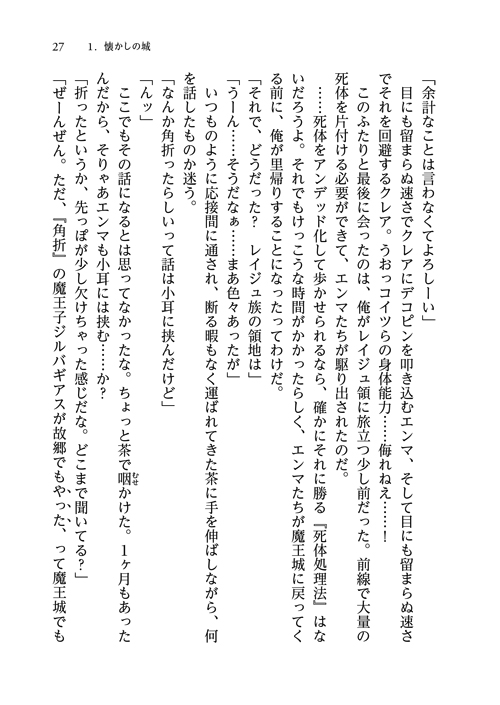 27　1．懐かしの城

「余計なことは言わなくてよろしーい」

目にも留まらぬ速さでクレアにデコピンを叩き込むエンマ、そして目にも留まらぬ速さでそれを回避するクレア。うおっコイツらの身体能力……侮れねえ……！

このふたりと最後に会ったのは、俺がレイジュ領に旅立つ少し前だった。前線で大量の死体を片付ける必要ができて、エンマたちが駆り出されたのだ。

……死体をアンデッド化して歩かせられるなら、確かにそれに勝る『死体処理法』はないだろうよ。それでもけっこうな時間がかかったらしく、エンマたちが魔王城に戻ってくる前に、俺が里帰りすることになったってわけだ。

「それで、どうだった？　レイジュ族の領地は」

「うーん……そうだなぁ……まあ色々あったが」

いつものように応接間に通され、断る暇もなく運ばれてきた茶に手を伸ばしながら、何を話したものか迷う。

「なんか角折ったらしいって話は小耳に挟んだけど」

「んッ」

ここでもその話になるとは思ってなかったな。ちょっと茶で咽かけた。1ヶ月もあったんだから、そりゃあエンマも小耳には挟む……か？

「折ったというか、先っぽが少し欠けちゃった感じだな。どこまで聞いてる？」

「ぜーんぜん。ただ、『角折』の魔王子ジルバギアスが故郷でもやった、って魔王城でも